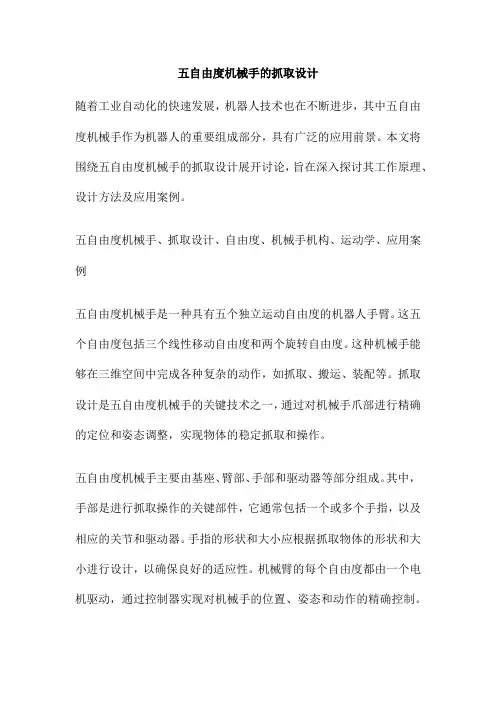 五自由度机械手的抓取设计

随着工业自动化的快速发展，机器人技术也在不断进步，其中五自由度机械手作为机器人的重要组成部分，具有广泛的应用前景。本文将围绕五自由度机械手的抓取设计展开讨论，旨在深入探讨其工作原理、设计方法及应用案例。

五自由度机械手、抓取设计、自由度、机械手机构、运动学、应用案例

五自由度机械手是一种具有五个独立运动自由度的机器人手臂。这五个自由度包括三个线性移动自由度和两个旋转自由度。这种机械手能够在三维空间中完成各种复杂的动作，如抓取、搬运、装配等。抓取设计是五自由度机械手的关键技术之一，通过对机械手爪部进行精确的定位和姿态调整，实现物体的稳定抓取和操作。

五自由度机械手主要由基座、臂部、手部和驱动器等部分组成。其中，手部是进行抓取操作的关键部件，它通常包括一个或多个手指，以及相应的关节和驱动器。手指的形状和大小应根据抓取物体的形状和大小进行设计，以确保良好的适应性。机械臂的每个自由度都由一个电机驱动，通过控制器实现对机械手的位置、姿态和动作的精确控制。